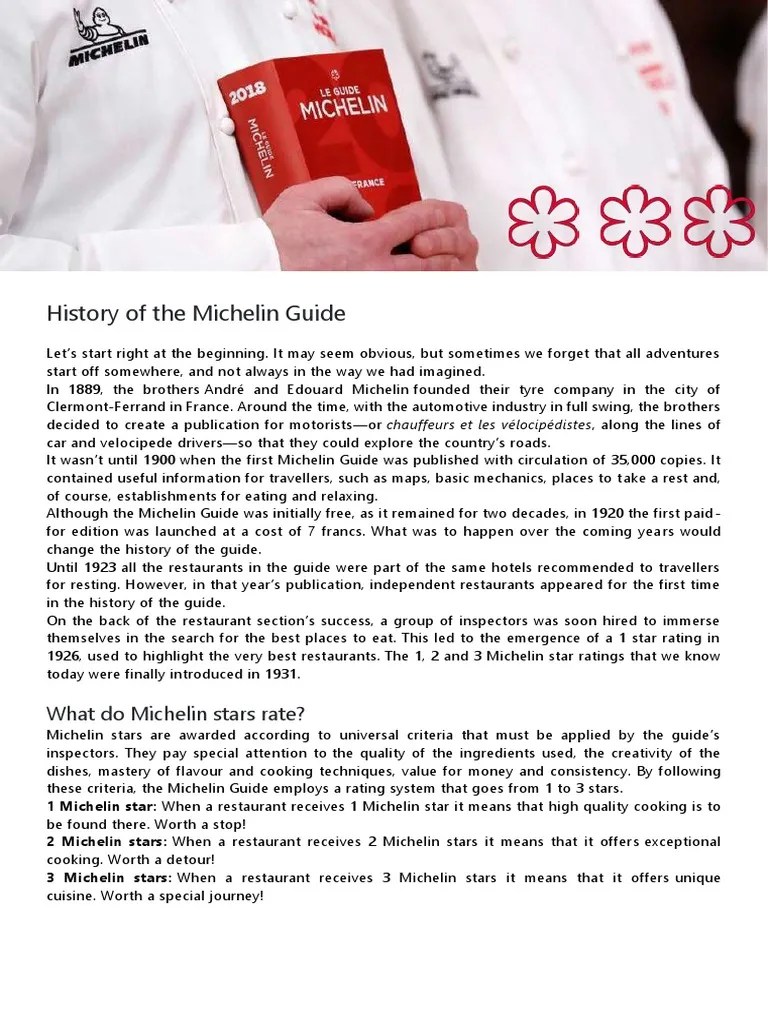 MICHELIN

2018 LE GUIDE MICHELIN

LE GUIDE MICHELIN

FRANCE

History of the Michelin Guide

Let's start right at the beginning. It may seem obvious, but sometimes we forget that all adventures start off somewhere, and not always in the way we had imagined.
In 1889, the brothers André and Edouard Michelin founded their tyre company in the city of Clermont-Ferrand in France. Around the time, with the automotive industry in full swing, the brothers decided to create a publication for motorists—or chauffeurs et les vélocipédistes, along the lines of car and velocipede drivers—so that they could explore the country's roads.
It wasn't until 1900 when the first Michelin Guide was published with circulation of 35,000 copies. It contained useful information for travellers, such as maps, basic mechanics, places to take a rest and, of course, establishments for eating and relaxing.
Although the Michelin Guide was initially free, as it remained for two decades, in 1920 the first paid-for edition was launched at a cost of 7 francs. What was to happen over the coming years would change the history of the guide.
Until 1923 all the restaurants in the guide were part of the same hotels recommended to travellers for resting. However, in that year's publication, independent restaurants appeared for the first time in the history of the guide.
On the back of the restaurant section's success, a group of inspectors was soon hired to immerse themselves in the search for the best places to eat. This led to the emergence of a 1 star rating in 1926, used to highlight the very best restaurants. The 1, 2 and 3 Michelin star ratings that we know today were finally introduced in 1931.

What do Michelin stars rate?
Michelin stars are awarded according to universal criteria that must be applied by the guide's inspectors. They pay special attention to the quality of the ingredients used, the creativity of the dishes, mastery of flavour and cooking techniques, value for money and consistency. By following these criteria, the Michelin Guide employs a rating system that goes from 1 to 3 stars.
1 Michelin star: When a restaurant receives 1 Michelin star it means that high quality cooking is to be found there. Worth a stop!
2 Michelin stars: When a restaurant receives 2 Michelin stars it means that it offers exceptional cooking. Worth a detour!
3 Michelin stars: When a restaurant receives 3 Michelin stars it means that it offers unique cuisine. Worth a special journey!